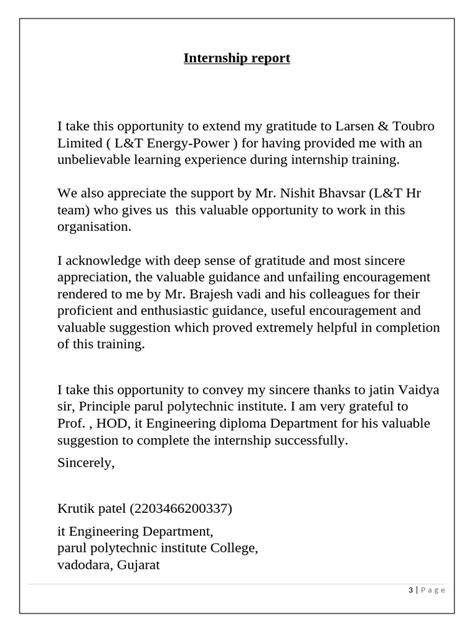 Internship report

I take this opportunity to extend my gratitude to Larsen & Toubro Limited ( L&T Energy-Power ) for having provided me with an unbelievable learning experience during internship training.

We also appreciate the support by Mr. Nishit Bhavsar (L&T Hr team) who gives us this valuable opportunity to work in this organisation.

I acknowledge with deep sense of gratitude and most sincere appreciation, the valuable guidance and unfailing encouragement rendered to me by Mr. Brajesh vadi and his colleagues for their proficient and enthusiastic guidance, useful encouragement and valuable suggestion which proved extremely helpful in completion of this training.

I take this opportunity to convey my sincere thanks to jatin Vaidya sir, Principle parul polytechnic institute. I am very grateful to Prof. , HOD, it Engineering diploma Department for his valuable suggestion to complete the internship successfully.

Sincerely,

Krutik patel (2203466200337)

it Engineering Department,
parul polytechnic institute College,
vadodara, Gujarat

3 | Page